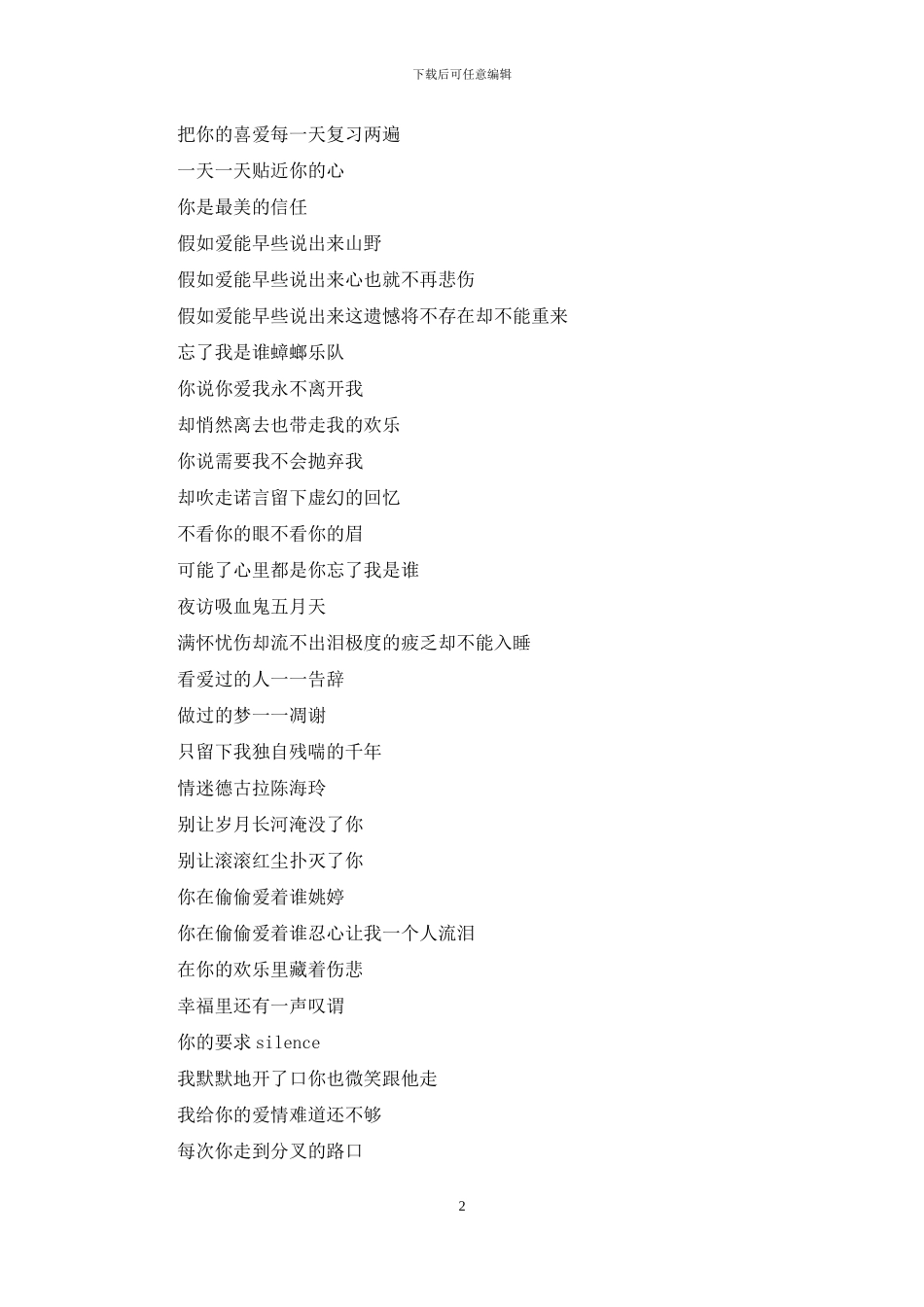 下载后可任意编辑

把你的喜爱每一天复习两遍

一天一天贴近你的心

你是最美的信任

假如爱能早些说出来山野

假如爱能早些说出来心也就不再悲伤

假如爱能早些说出来这遗憾将不存在却不能重来

忘了我是谁蟑螂乐队

你说你爱我永不离开我

却悄然离去也带走我的欢乐

你说需要我不会抛弃我

却吹走诺言留下虚幻的回忆

不看你的眼不看你的眉

可能了心里都是你忘了我是谁

夜访吸血鬼五月天

满怀忧伤却流不出泪极度的疲乏却不能入睡

看爱过的人一一告辞

做过的梦一一凋谢

只留下我独自残喘的千年

情迷德古拉陈海玲

别让岁月长河淹没了你

别让滚滚红尘扑灭了你

你在偷偷爱着谁姚婷

你在偷偷爱着谁忍心让我一个人流泪

在你的欢乐里藏着伤悲

幸福里还有一声叹谓

你的要求 silence

我默默地开了口你也微笑跟他走

我给你的爱情难道还不够

每次你走到分叉的路口

2